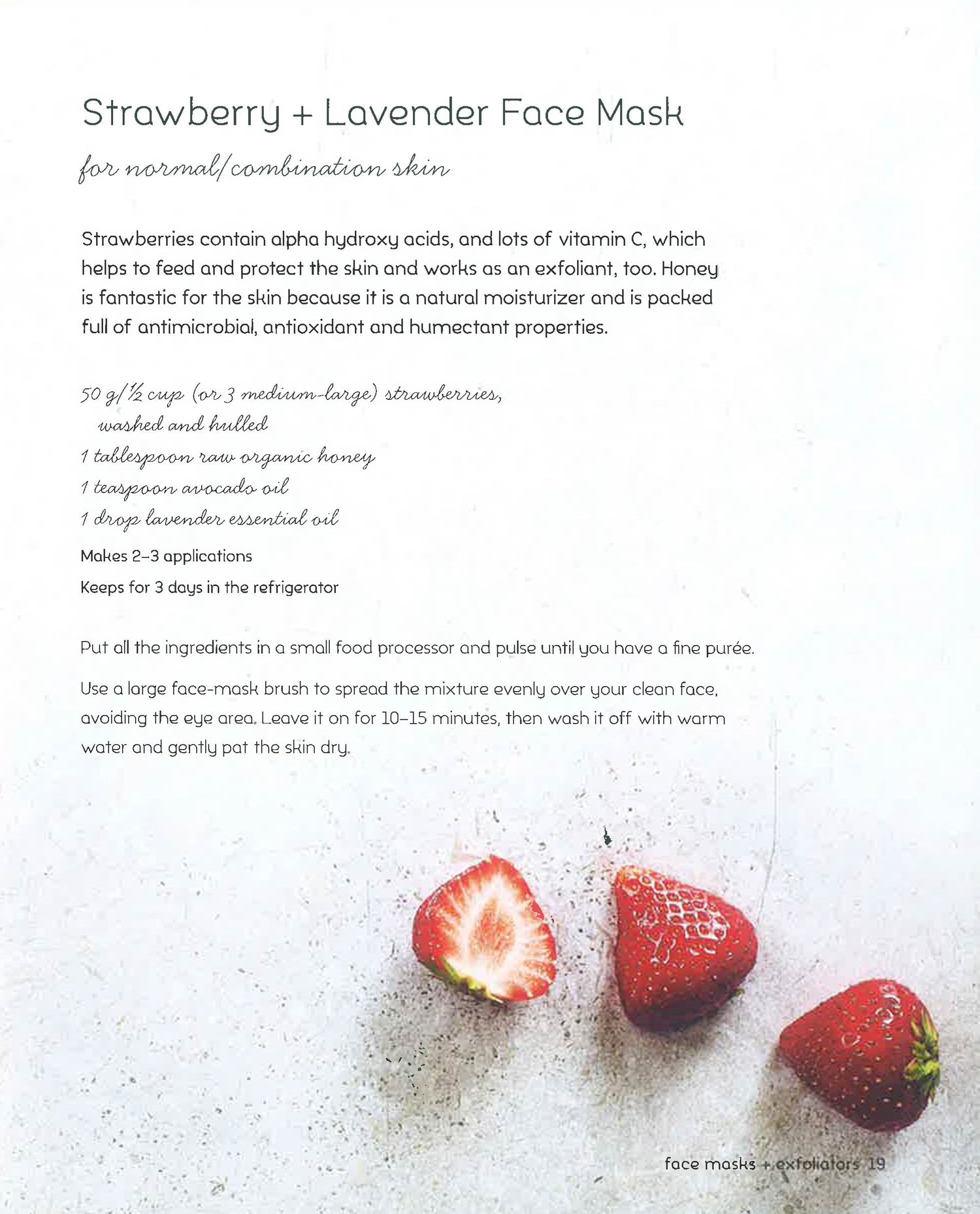 Strawberry + Lavender Face Mask

for normal/combination skin

Strawberries contain alpha hydroxy acids, and lots of vitamin C, which helps to feed and protect the skin and works as an exfoliant, too. Honey is fantastic for the skin because it is a natural moisturizer and is packed full of antimicrobial, antioxidant and humectant properties.

50 g/½ cup (or 3 medium-large) strawberries, washed and hulled
1 tablespoon raw organic honey
1 teaspoon avocado oil
1 drop lavender essential oil

Makes 2–3 applications
Keeps for 3 days in the refrigerator

Put all the ingredients in a small food processor and pulse until you have a fine purée.

Use a large face-mask brush to spread the mixture evenly over your clean face, avoiding the eye area. Leave it on for 10–15 minutes, then wash it off with warm water and gently pat the skin dry.

face masks + exfoliators 19